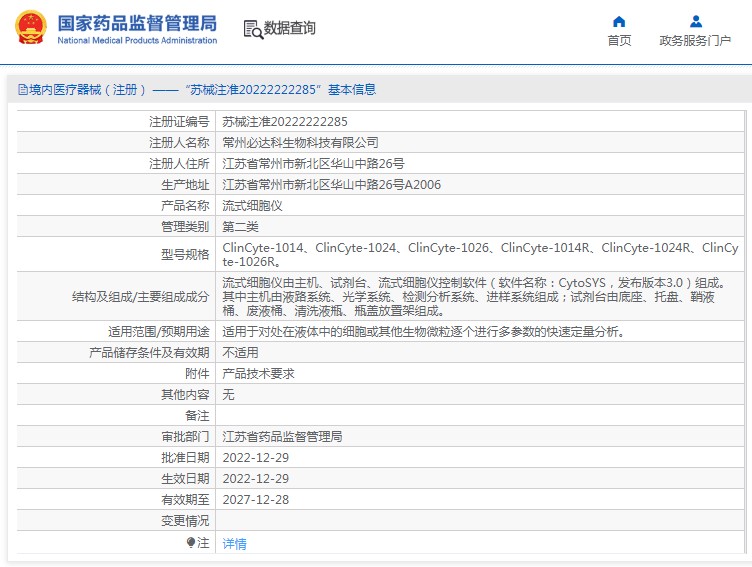 国家药品监督管理局
National Medical Products Administration
数据查询
首页
政务服务门户

境内医疗器械（注册）——“苏械注准20222222285”基本信息

| 注册证编号 | 苏械注准20222222285 |
|---|---|
| 注册人名称 | 常州必达科生物科技有限公司 |
| 注册人住所 | 江苏省常州市新北区华山中路26号 |
| 生产地址 | 江苏省常州市新北区华山中路26号A2006 |
| 产品名称 | 流式细胞仪 |
| 管理类别 | 第二类 |
| 型号规格 | ClinCyte-1014、ClinCyte-1024、ClinCyte-1026、ClinCyte-1014R、ClinCyte-1024R、ClinCyte-1026R。 |
| 结构及组成/主要组成成分 | 流式细胞仪由主机、试剂台、流式细胞仪控制软件（软件名称：CytoSYS，发布版本3.0）组成。其中主机由液路系统、光学系统、检测分析系统、进样系统组成；试剂台由底座、托盘、鞘液桶、废液桶、清洗液瓶、瓶盖放置架组成。 |
| 适用范围/预期用途 | 适用于对处在液体中的细胞或其他生物微粒逐个进行多参数的快速定量分析。 |
| 产品储存条件及有效期 | 不适用 |
| 附件 | 产品技术要求 |
| 其他内容 | 无 |
| 备注 | |
| 审批部门 | 江苏省药品监督管理局 |
| 批准日期 | 2022-12-29 |
| 生效日期 | 2022-12-29 |
| 有效期至 | 2027-12-28 |
| 变更情况 | |
| 注 | 详情 |